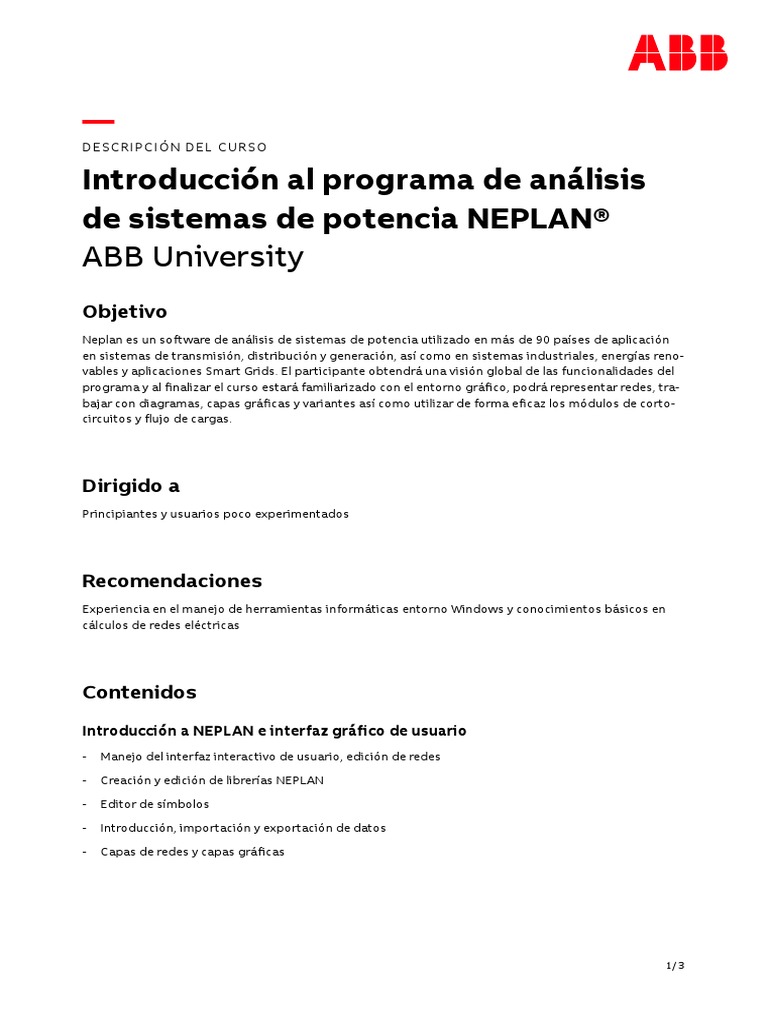 ABB

DESCRIPCIÓN DEL CURSO

Introducción al programa de análisis de sistemas de potencia NEPLAN®
ABB University

Objetivo

Neplan es un software de análisis de sistemas de potencia utilizado en más de 90 países de aplicación en sistemas de transmisión, distribución y generación, así como en sistemas industriales, energías renovables y aplicaciones Smart Grids. El participante obtendrá una visión global de las funcionalidades del programa y al finalizar el curso estará familiarizado con el entorno gráfico, podrá representar redes, trabajar con diagramas, capas gráficas y variantes así como utilizar de forma eficaz los módulos de cortocircuitos y flujo de cargas.

Dirigido a

Principiantes y usuarios poco experimentados

Recomendaciones

Experiencia en el manejo de herramientas informáticas entorno Windows y conocimientos básicos en cálculos de redes eléctricas

Contenidos

Introducción a NEPLAN e interfaz gráfico de usuario

- Manejo del interfaz interactivo de usuario, edición de redes
- Creación y edición de librerías NEPLAN
- Editor de símbolos
- Introducción, importación y exportación de datos
- Capas de redes y capas gráficas

1/3